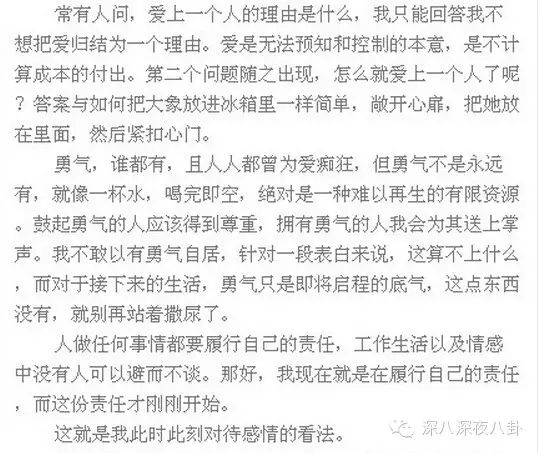 常有人问，爱上一个人的理由是什么，我只能回答我不想把爱归结为一个理由。爱是无法预知和控制的本意，是不计算成本的付出。第二个问题随之出现，怎么就爱上一个人了呢？答案与如何把大象放进冰箱里一样简单，敞开心扉，把她放在里面，然后紧扣心门。

勇气，谁都有，且人人都曾为爱痴狂，但勇气不是永远有，就像一杯水，喝完即空，绝对是一种难以再生的有限资源。鼓起勇气的人应该得到尊重，拥有勇气的人我会为其送上掌声。我不敢以有勇气自居，针对一段表白来说，这算不上什么，而对于接下来的生活，勇气只是即将启程的底气，这点东西没有，就别再站着撒尿了。

人做任何事情都要履行自己的责任，工作生活以及情感中没有人可以避而不谈。那好，我现在就是在履行自己的责任，而这份责任才刚刚开始。

这就是我此时此刻对待感情的看法。

深八深夜八卦